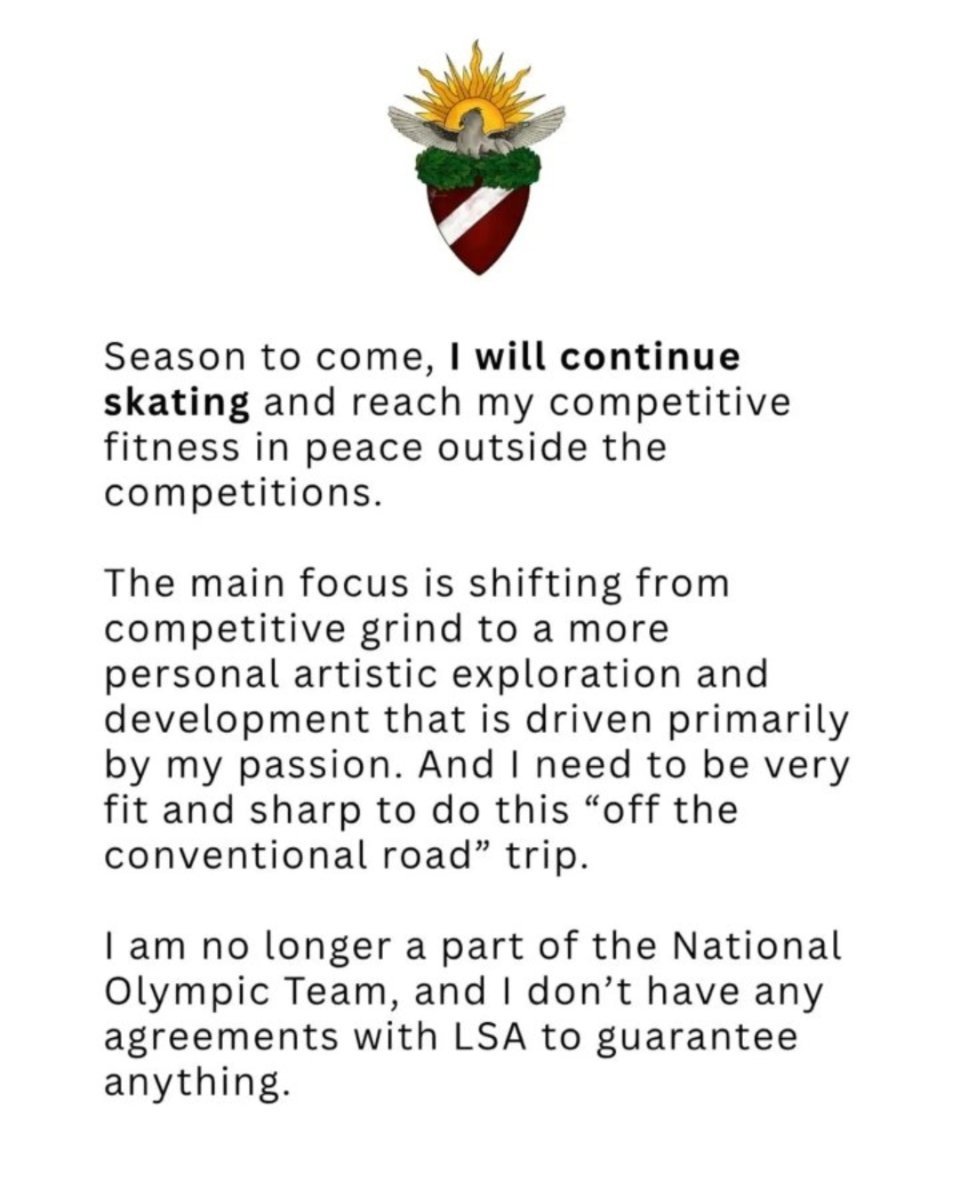 Season to come, I will continue skating and reach my competitive fitness in peace outside the competitions.

The main focus is shifting from competitive grind to a more personal artistic exploration and development that is driven primarily by my passion. And I need to be very fit and sharp to do this "off the conventional road" trip.

I am no longer a part of the National Olympic Team, and I don't have any agreements with LSA to guarantee anything.